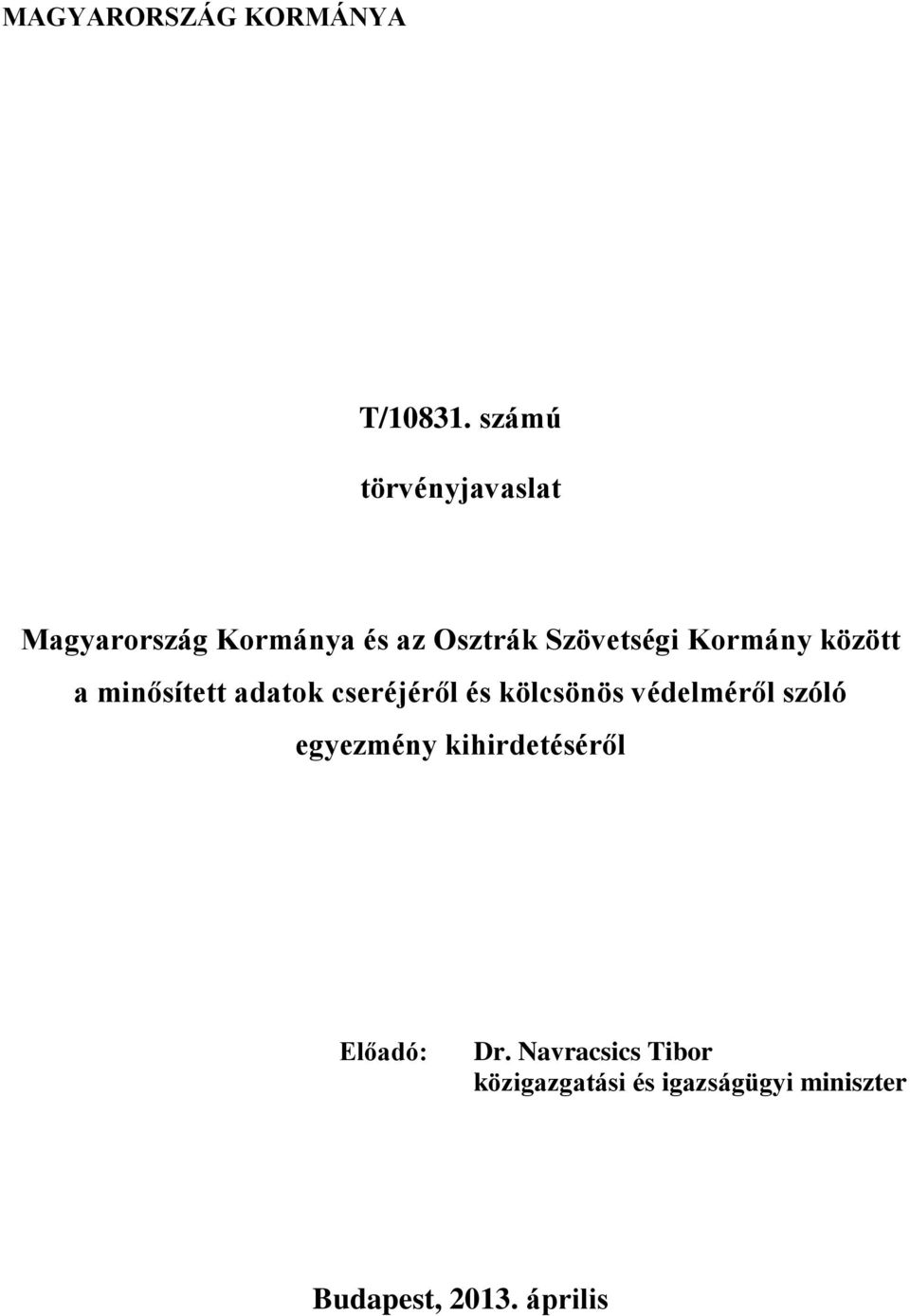 MAGYARORSZÁG KORMÁNYA

T/10831. számú

törvényjavaslat

Magyarország Kormánya és az Osztrák Szövetségi Kormány között a minősített adatok cseréjéről és kölcsönös védelméről szóló egyezmény kihirdetéséről

Előadó: Dr. Navracsics Tibor
közigazgatási és igazságügyi miniszter

Budapest, 2013. április